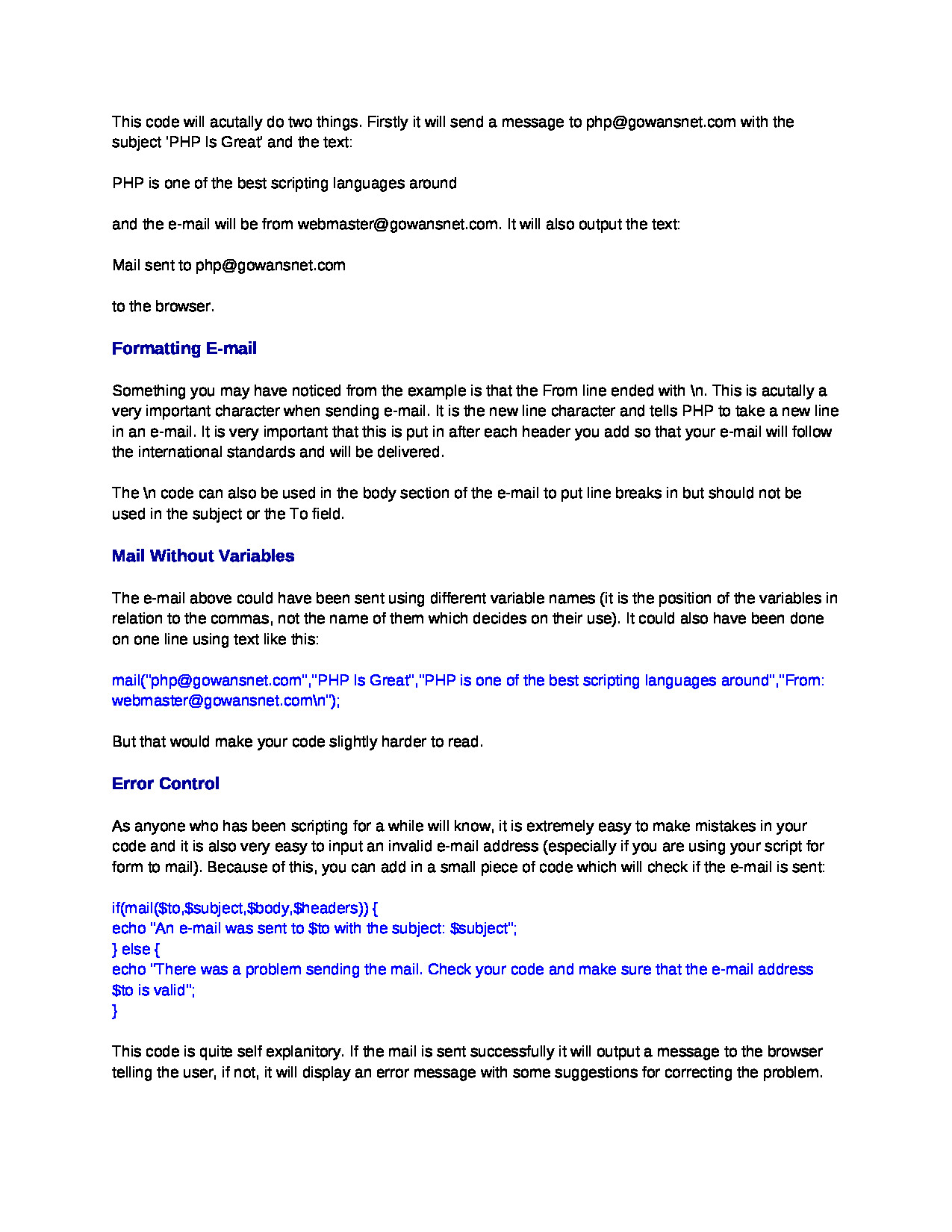 This code will acutally do two things. Firstly it will send a message to php@gowansnet.com with the subject 'PHP Is Great' and the text:

PHP is one of the best scripting languages around

and the e-mail will be from webmaster@gowansnet.com. It will also output the text:

Mail sent to php@gowansnet.com

to the browser.

Formatting E-mail

Something you may have noticed from the example is that the From line ended with \n. This is acutally a very important character when sending e-mail. It is the new line character and tells PHP to take a new line in an e-mail. It is very important that this is put in after each header you add so that your e-mail will follow the international standards and will be delivered.

The \n code can also be used in the body section of the e-mail to put line breaks in but should not be used in the subject or the To field.

Mail Without Variables

The e-mail above could have been sent using different variable names (it is the position of the variables in relation to the commas, not the name of them which decides on their use). It could also have been done on one line using text like this:

mail("php@gowansnet.com","PHP Is Great","PHP is one of the best scripting languages around","From: webmaster@gowansnet.com\n");

But that would make your code slightly harder to read.

Error Control

As anyone who has been scripting for a while will know, it is extremely easy to make mistakes in your code and it is also very easy to input an invalid e-mail address (especially if you are using your script for form to mail). Because of this, you can add in a small piece of code which will check if the e-mail is sent:

if(mail($to,$subject,$body,$headers)) {
echo "An e-mail was sent to $to with the subject: $subject";
} else {
echo "There was a problem sending the mail. Check your code and make sure that the e-mail address $to is valid";
}

This code is quite self explanitory. If the mail is sent successfully it will output a message to the browser telling the user, if not, it will display an error message with some suggestions for correcting the problem.